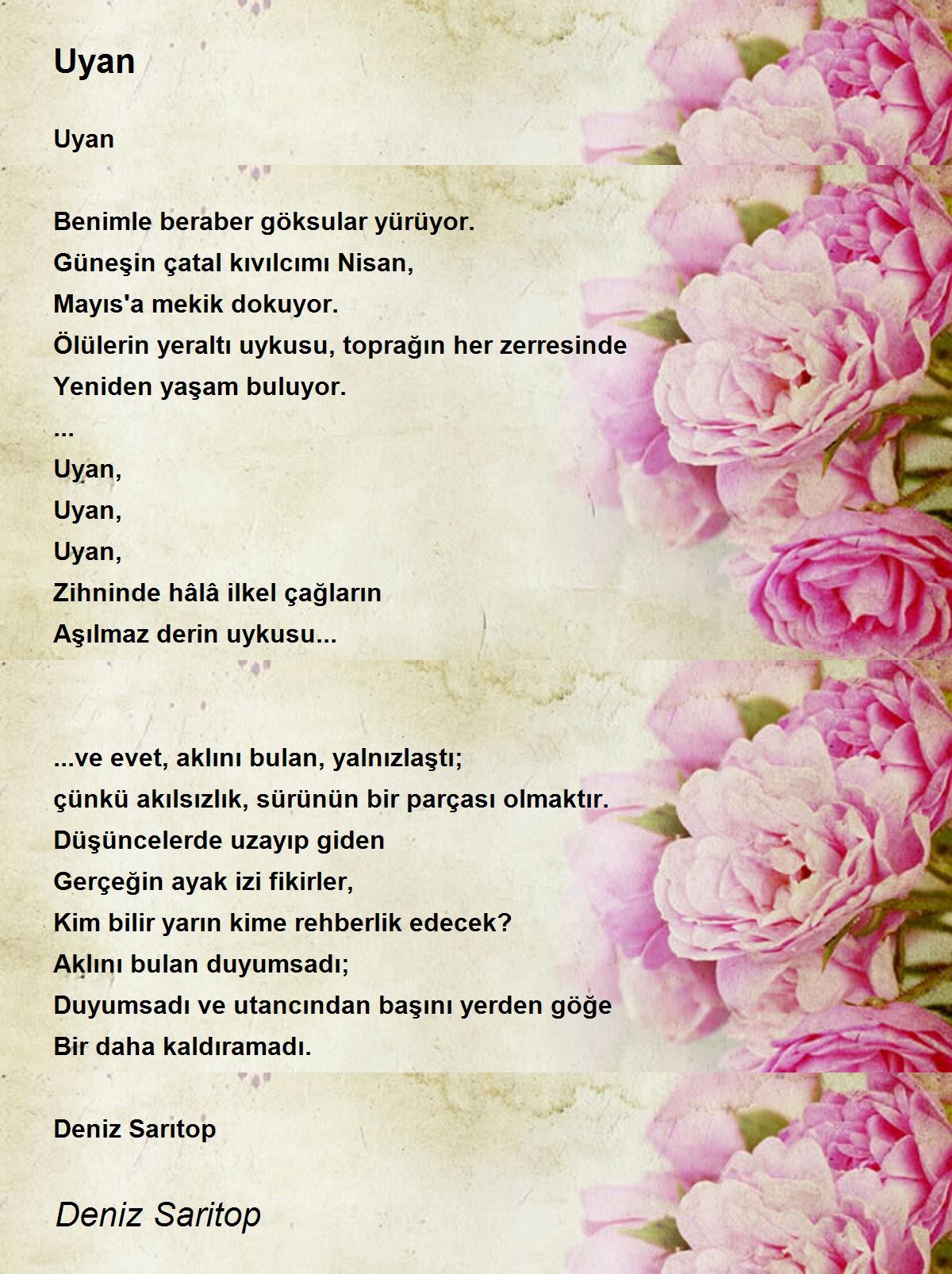 Uyan

Uyan

Benimle beraber göksular yürüyor.
Güneşin çatal kıvılcımı Nisan,
Mayıs'a mekik dokuyor.
Ölülerin yeraltı uykusu, toprağın her zerresinde
Yeniden yaşam buluyor.
...
Uyan,
Uyan,
Uyan,
Zihninde hâlâ ilkel çağların
Aşılmaz derin uykusu...

...ve evet, aklını bulan, yalnızlaştı;
çünkü akılsızlık, sürünün bir parçası olmaktır.
Düşüncelerde uzayıp giden
Gerçeğin ayak izi fikirler,
Kim bilir yarın kime rehberlik edecek?
Aklını bulan duyumsadı;
Duyumsadı ve utancından başını yerden göğe
Bir daha kaldıramadı.

Deniz Sarıtop

Deniz Saritop